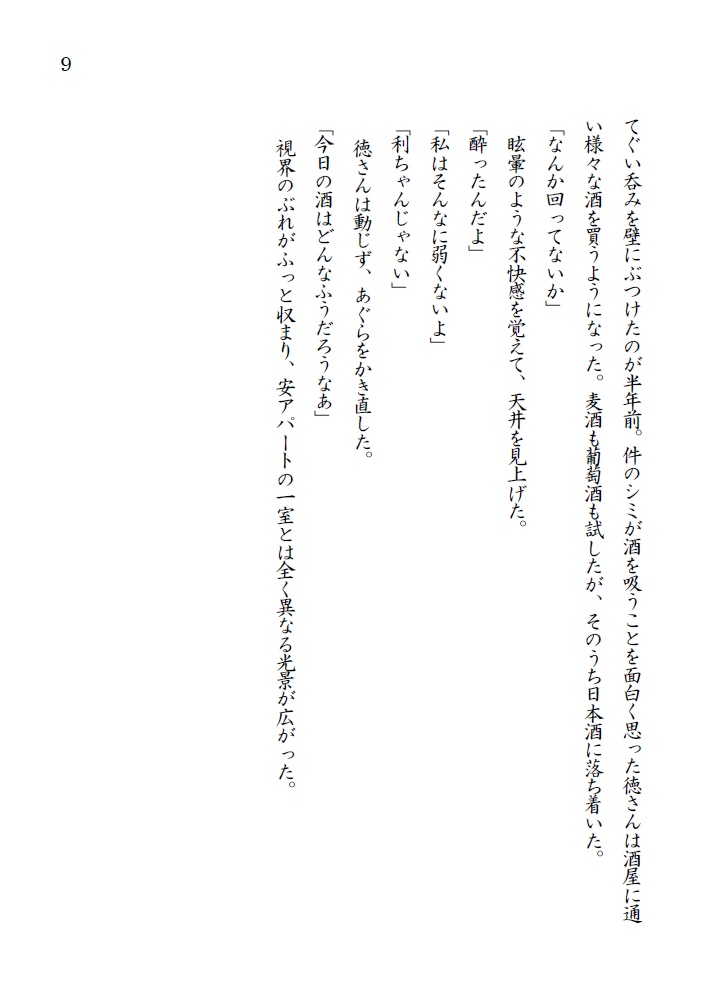 9

てぐい呑みを壁にぶつけたのが半年前。件のシミが酒を吸うことを面白く思った徳さんは酒屋に通い様々な酒を買うようになった。麦酒も葡萄酒も試したが、そのうち日本酒に落ち着いた。

「なんか回ってないか」

眩暈のような不快感を覚えて、天井を見上げた。

「酔ったんだよ」

「私はそんなに弱くないよ」

「利ちゃんじゃない」

徳さんは動じず、あぐらをかき直した。

「今日の酒はどんなふうだろうなあ」

視界のぶれがふっと収まり、安アパートの一室とは全く異なる光景が広がった。